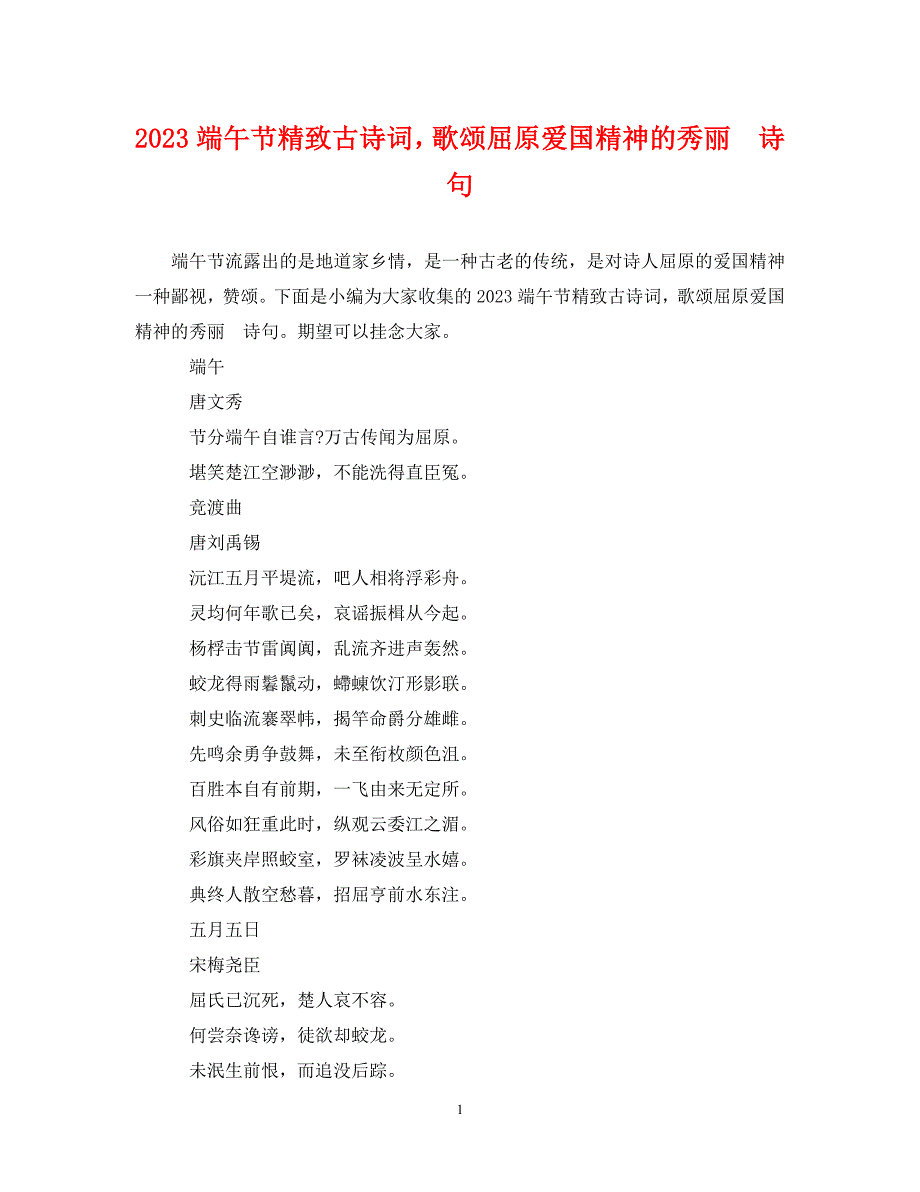 2023 端午节精致古诗词，歌颂屈原爱国精神的秀丽　诗句

端午节流露出的是地道家乡情，是一种古老的传统，是对诗人屈原的爱国精神一种鄙视，赞颂。下面是小编为大家收集的 2023 端午节精致古诗词，歌颂屈原爱国精神的秀丽　诗句。期望可以挂念大家。

端午

唐文秀

节分端午自谁言?万古传闻为屈原。

堪笑楚江空渺渺，不能洗得直臣冤。

竞渡曲

唐刘禹锡

沅江五月平堤流，吧人相将浮彩舟。

灵均何年歌已矣，哀谣振楫从今起。

杨桴击节雷阗阗，乱流齐进声轰然。

蛟龙得雨鬐鬣动，螮蝀饮汀形影联。

刺史临流褰翠帏，揭竿命爵分雄雌。

先鸣余勇争鼓舞，未至衔枚颜色沮。

百胜本自有前期，一飞由来无定所。

风俗如狂重此时，纵观云委江之湄。

彩旗夹岸照蛟室，罗袜凌波呈水嬉。

典终人散空愁暮，招屈亨前水东注。

五月五日

宋梅尧臣

屈氏已沉死，楚人哀不容。

何尝奈谗谤，徒欲却蛟龙。

未泯生前恨，而追没后踪。

1